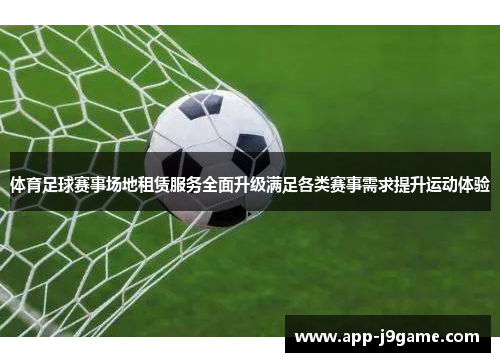 体育足球赛事场地租赁服务全面升级满足各类赛事需求提升运动体验

www.app-j9game.com